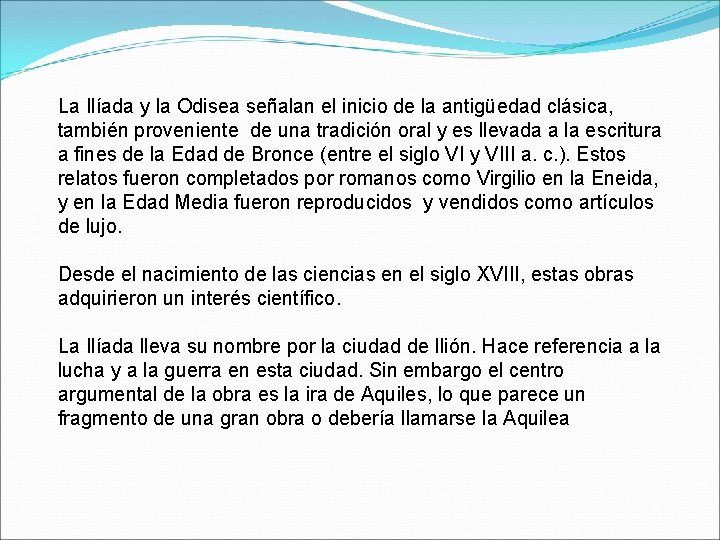 La Ilíada y la Odisea señalan el inicio de la antigüedad clásica, también proveniente  de una tradición oral y es llevada a la escritura a fines de la Edad de Bronce (entre el siglo VI y VIII a. c.). Estos relatos fueron completados por romanos como Virgilio en la Eneida, y en la Edad Media fueron reproducidos  y vendidos como artículos de lujo.

Desde el nacimiento de las ciencias en el siglo XVIII, estas obras adquirieron un interés científico.

La Ilíada lleva su nombre por la ciudad de Ilión. Hace referencia a la lucha y a la guerra en esta ciudad. Sin embargo el centro argumental de la obra es la ira de Aquiles, lo que parece un fragmento de una gran obra o debería llamarse la Aquilea